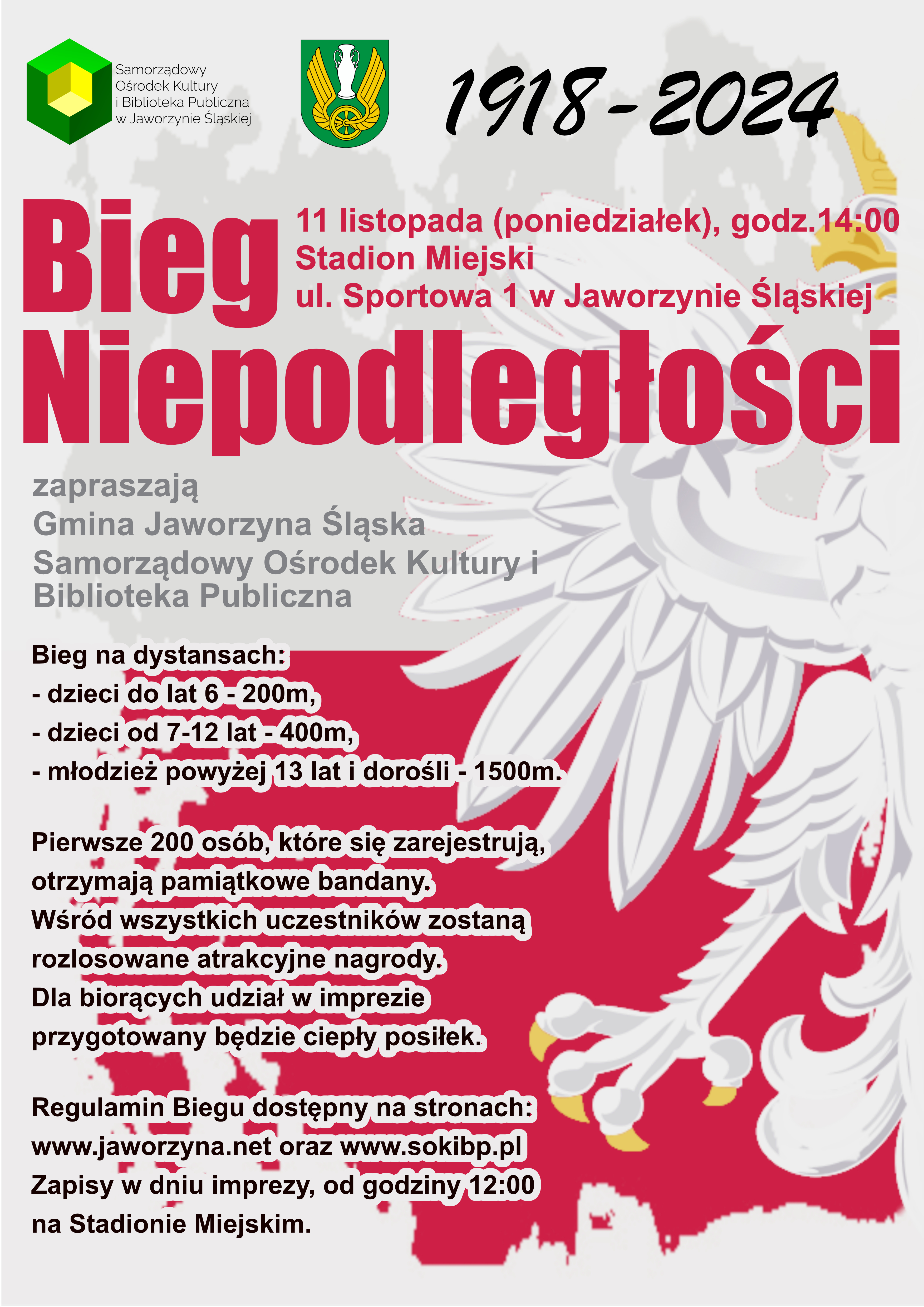 Samorządowy
Ośrodek Kultury
i Biblioteka Publiczna
w Jaworzynie Śląskiej

1918 - 2024

Bieg
Niepodległości

11 listopada (poniedziałek), godz.14:00
Stadion Miejski
ul. Sportowa 1 w Jaworzynie Śląskiej

zapraszają
Gmina Jaworzyna Śląska
Samorządowy Ośrodek Kultury i Biblioteka Publiczna

Bieg na dystansach:
- dzieci do lat 6 - 200m,
- dzieci od 7-12 lat - 400m,
- młodzież powyżej 13 lat i dorośli - 1500m.

Pierwsze 200 osób, które się zarejestrują, otrzymają pamiątkowe bandany. Wśród wszystkich uczestników zostaną rozlosowane atrakcyjne nagrody. Dla biorących udział w imprezie przygotowany będzie ciepły posiłek.

Regulamin Biegu dostępny na stronach: www.jaworzyna.net oraz www.sokibp.pl Zapisy w dniu imprezy, od godziny 12:00 na Stadionie Miejskim.